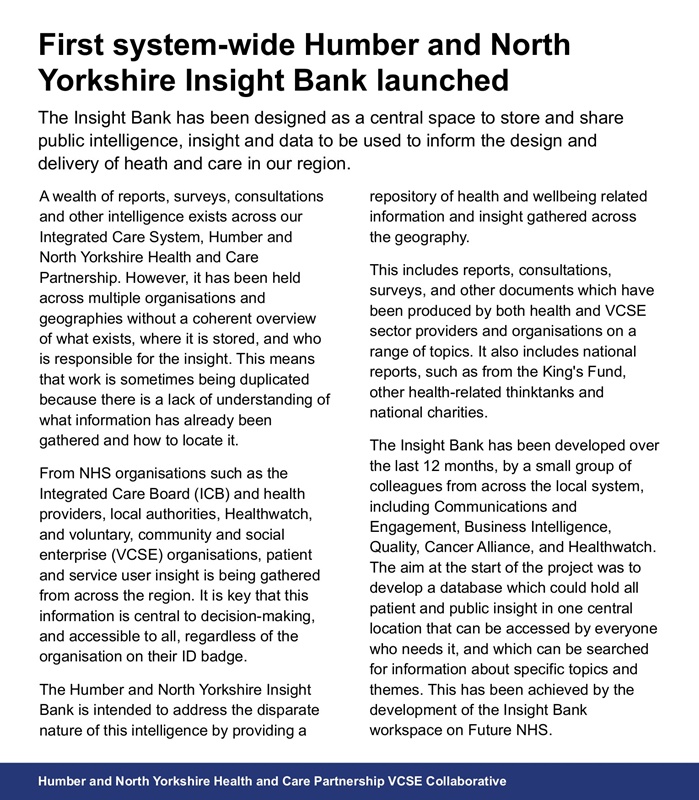 First system-wide Humber and North Yorkshire Insight Bank launched

The Insight Bank has been designed as a central space to store and share public intelligence, insight and data to be used to inform the design and delivery of heath and care in our region.

A wealth of reports, surveys, consultations and other intelligence exists across our Integrated Care System, Humber and North Yorkshire Health and Care Partnership. However, it has been held across multiple organisations and geographies without a coherent overview of what exists, where it is stored, and who is responsible for the insight. This means that work is sometimes being duplicated because there is a lack of understanding of what information has already been gathered and how to locate it.

From NHS organisations such as the Integrated Care Board (ICB) and health providers, local authorities, Healthwatch, and voluntary, community and social enterprise (VCSE) organisations, patient and service user insight is being gathered from across the region. It is key that this information is central to decision-making, and accessible to all, regardless of the organisation on their ID badge.

The Humber and North Yorkshire Insight Bank is intended to address the disparate nature of this intelligence by providing a repository of health and wellbeing related information and insight gathered across the geography.

This includes reports, consultations, surveys, and other documents which have been produced by both health and VCSE sector providers and organisations on a range of topics. It also includes national reports, such as from the King's Fund, other health-related thinktanks and national charities.

The Insight Bank has been developed over the last 12 months, by a small group of colleagues from across the local system, including Communications and Engagement, Business Intelligence, Quality, Cancer Alliance, and Healthwatch. The aim at the start of the project was to develop a database which could hold all patient and public insight in one central location that can be accessed by everyone who needs it, and which can be searched for information about specific topics and themes. This has been achieved by the development of the Insight Bank workspace on Future NHS.

Humber and North Yorkshire Health and Care Partnership VCSE Collaborative